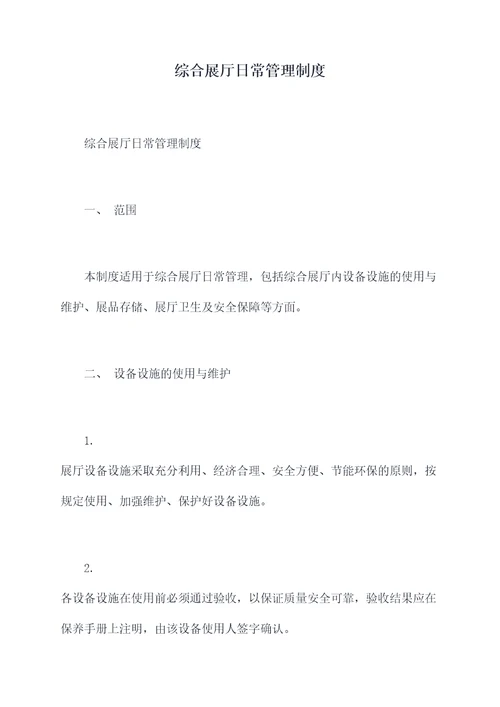 综合展厅日常管理制度

综合展厅日常管理制度

一、 范围

本制度适用于综合展厅日常管理，包括综合展厅内设备设施的使用与维护、展品存储、展厅卫生及安全保障等方面。

二、 设备设施的使用与维护

1.

展厅设备设施采取充分利用、经济合理、安全方便、节能环保的原则，按规定使用、加强维护、保护好设备设施。

2.

各设备设施在使用前必须通过验收，以保证质量安全可靠，验收结果应在保养手册上注明，由该设备使用人签字确认。